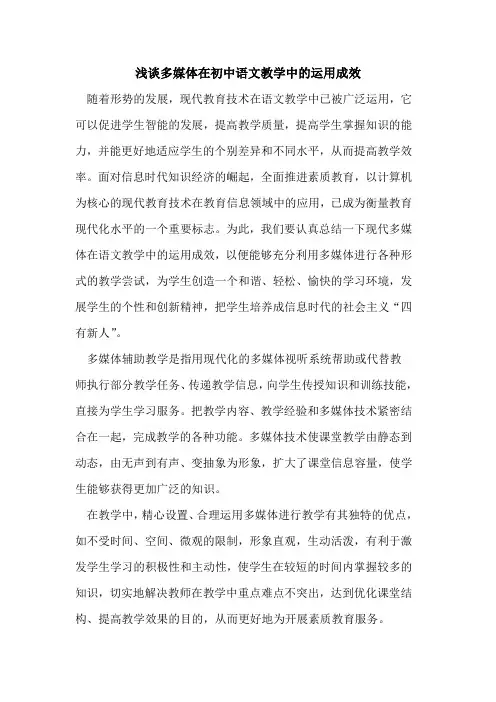 浅谈多媒体在初中语文教学中的运用成效

随着形势的发展，现代教育技术在语文教学中已被广泛运用，它可以促进学生智能的发展，提高教学质量，提高学生掌握知识的能力，并能更好地适应学生的个别差异和不同水平，从而提高教学效率。面对信息时代知识经济的崛起，全面推进素质教育，以计算机为核心的现代教育技术在教育信息领域中的应用，已成为衡量教育现代化水平的一个重要标志。为此，我们要认真总结一下现代多媒体在语文教学中的运用成效，以便能够充分利用多媒体进行各种形式的教学尝试，为学生创造一个和谐、轻松、愉快的学习环境，发展学生的个性和创新精神，把学生培养成信息时代的社会主义“四有新人”。

多媒体辅助教学是指用现代化的多媒体视听系统帮助或代替教师执行部分教学任务、传递教学信息，向学生传授知识和训练技能，直接为学生学习服务。把教学内容、教学经验和多媒体技术紧密结合在一起，完成教学的各种功能。多媒体技术使课堂教学由静态到动态，由无声到有声、变抽象为形象，扩大了课堂信息容量，使学生能够获得更加广泛的知识。

在教学中，精心设置、合理运用多媒体进行教学有其独特的优点，如不受时间、空间、微观的限制，形象直观，生动活泼，有利于激发学生学习的积极性和主动性，使学生在较短的时间内掌握较多的知识，切实地解决教师在教学中重点难点不突出，达到优化课堂结构、提高教学效果的目的，从而更好地为开展素质教育服务。